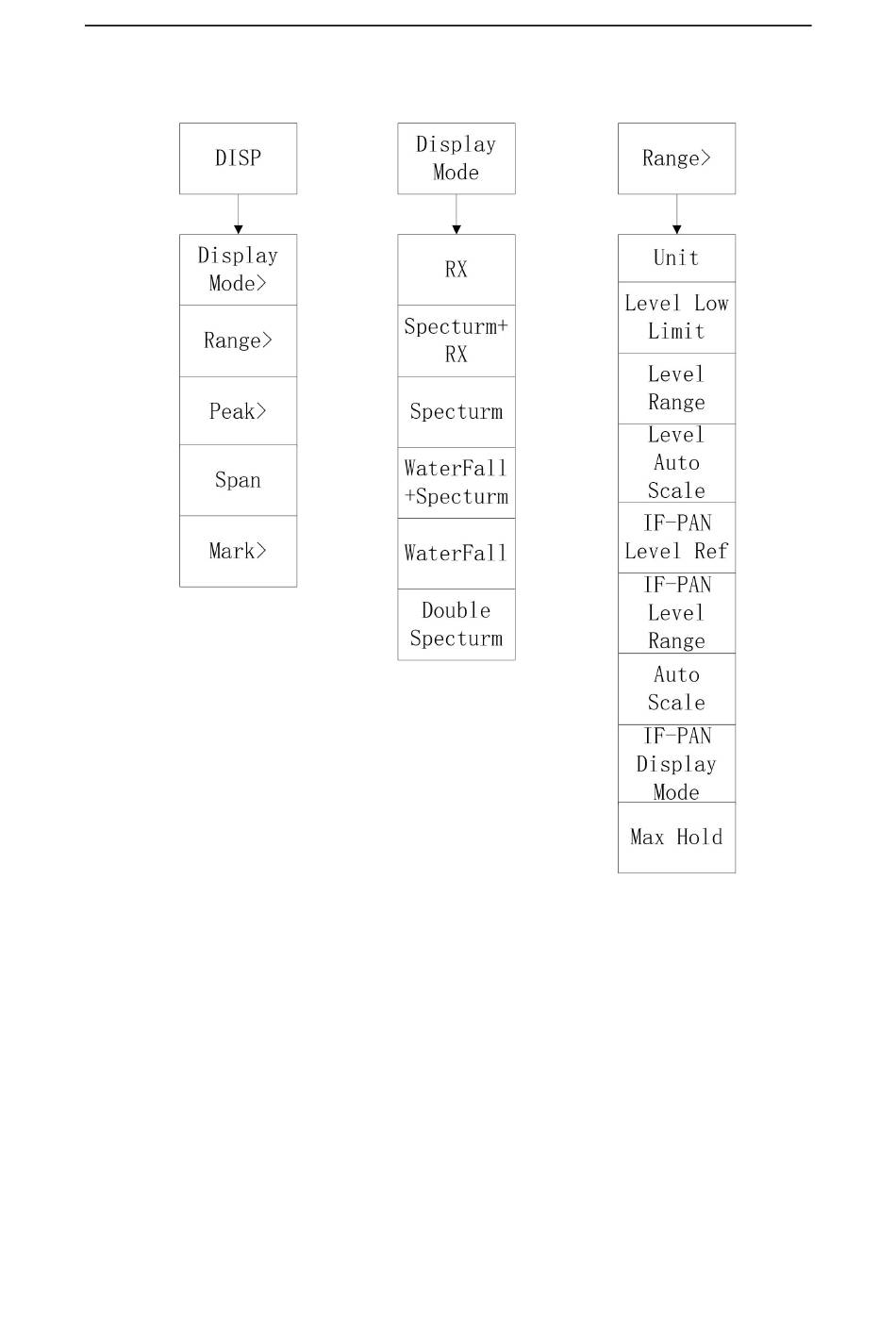 DISP

Display Mode>

Range>

Peak>

Span

Mark>

Display Mode

RX

Specturm+ RX

Specturm

WaterFall +Specturm

WaterFall

Double Specturm

Range>

Unit

Level Low Limit

Level Range

Level Auto Scale

IF-PAN Level Ref

IF-PAN Level Range

Auto Scale

IF-PAN Display Mode

Max Hold